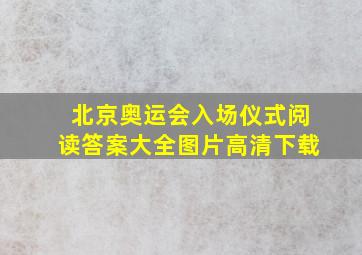 北京奥运会入场仪式阅读答案大全图片高清下载